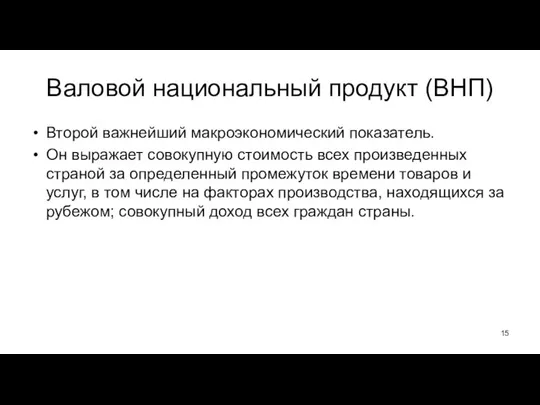 Валовой национальный продукт (ВНП)

• Второй важнейший макроэкономический показатель.

• Он выражает совокупную стоимость всех произведенных страной за определенный промежуток времени товаров и услуг, в том числе на факторах производства, находящихся за рубежом; совокупный доход всех граждан страны.

15